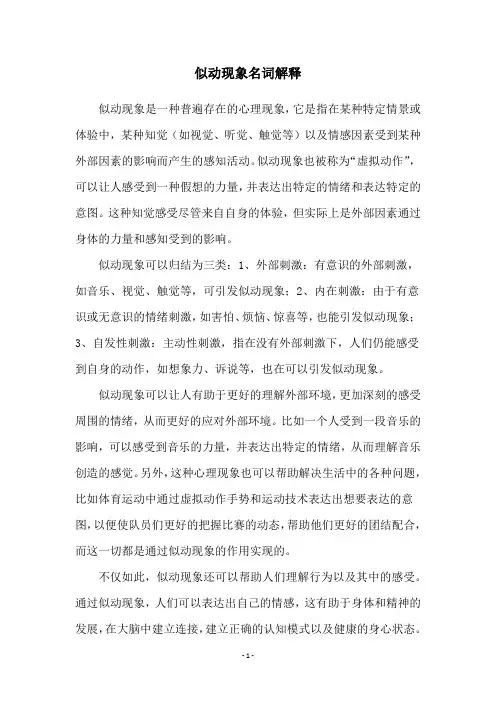 似动现象名词解释

似动现象是一种普遍存在的心理现象，它是指在某种特定情景或体验中，某种知觉（如视觉、听觉、触觉等）以及情感因素受到某种外部因素的影响而产生的感知活动。似动现象也被称为“虚拟动作”，可以让人感受到一种假想的力量，并表达出特定的情绪和表达特定的意图。这种知觉感受尽管来自自身的体验，但实际上是外部因素通过身体的力量和感知受到的影响。

似动现象可以归结为三类：1、外部刺激：有意识的外部刺激，如音乐、视觉、触觉等，可引发似动现象；2、内在刺激：由于有意识或无意识的情绪刺激，如害怕、烦恼、惊喜等，也能引发似动现象；3、自发性刺激：主动性刺激，指在没有外部刺激下，人们仍能感受到自身的动作，如想象力、诉说等，也在可以引发似动现象。

似动现象可以让人有助于更好的理解外部环境，更加深刻的感受周围的情绪，从而更好的应对外部环境。比如一个人受到一段音乐的影响，可以感受到音乐的力量，并表达出特定的情绪，从而理解音乐创造的感觉。另外，这种心理现象也可以帮助解决生活中的各种问题，比如体育运动中通过虚拟动作手势和运动技术表达出想要表达的意图，以便使队员们更好的把握比赛的动态，帮助他们更好的团结配合，而这一切都是通过似动现象的作用实现的。

不仅如此，似动现象还可以帮助人们理解行为以及其中的感受。通过似动现象，人们可以表达出自己的情感，这有助于身体和精神的发展，在大脑中建立连接，建立正确的认知模式以及健康的身心状态。

- 1 -